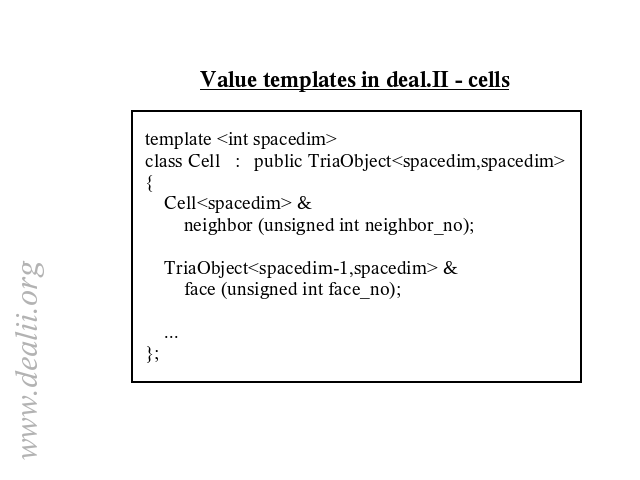 Value templates in deal.II - cells

template <int spacedim>
class Cell : public TriaObject<spacedim,spacedim>
{
Cell<spacedim> &
neighbor (unsigned int neighbor_no);

TriaObject<spacedim-1,spacedim> &
face (unsigned int face_no);

...
};

www.dealii.org